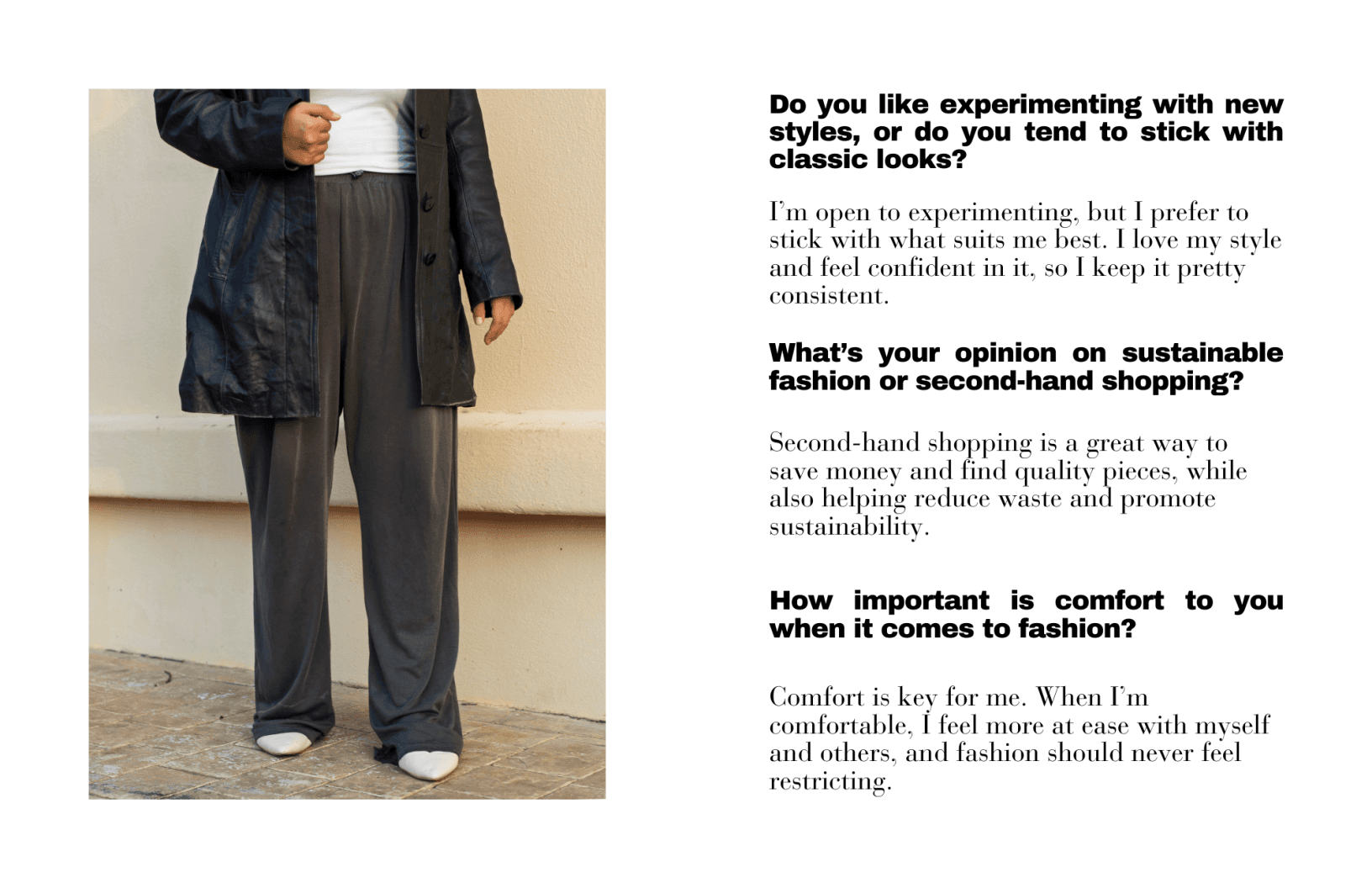 Do you like experimenting with new styles, or do you tend to stick with classic looks?

I'm open to experimenting, but I prefer to stick with what suits me best. I love my style and feel confident in it, so I keep it pretty consistent.

What's your opinion on sustainable fashion or second-hand shopping?

Second-hand shopping is a great way to save money and find quality pieces, while also helping reduce waste and promote sustainability.

How important is comfort to you when it comes to fashion?

Comfort is key for me. When I'm comfortable, I feel more at ease with myself and others, and fashion should never feel restricting.